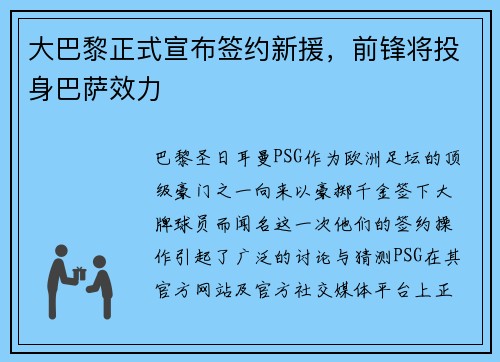 大巴黎正式宣布签约新援，前锋将投身巴萨效力

巴黎圣日耳曼PSG作为欧洲足坛的顶级豪门之一向来以豪掷千金签下大牌球员而闻名这一次他们的签约操作引起了广泛的讨论与猜测PSG在其官方网站及官方社交媒体平台上正